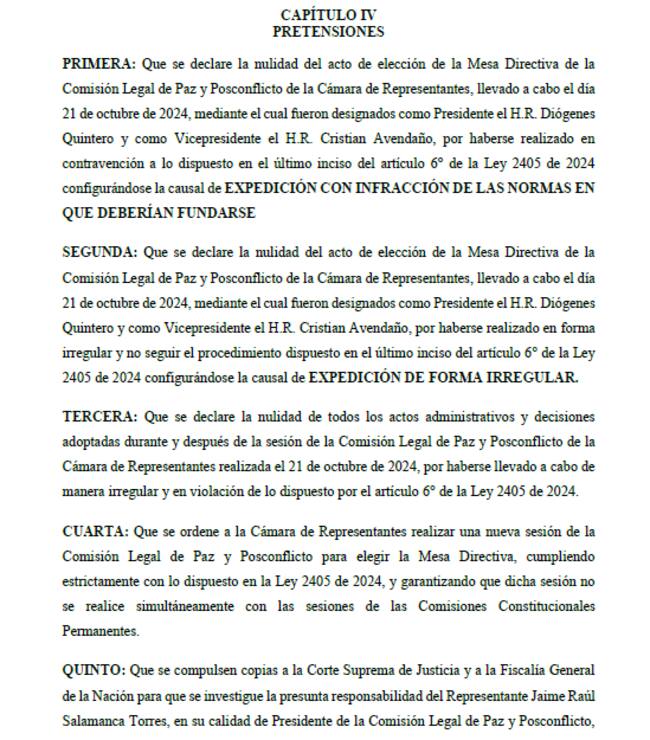 CAPÍTULO IV
PRETENSIONES

PRIMERA: Que se declare la nulidad del acto de elección de la Mesa Directiva de la Comisión Legal de Paz y Posconflicto de la Cámara de Representantes, llevado a cabo el día 21 de octubre de 2024, mediante el cual fueron designados como Presidente el H.R. Diógenes Quintero y como Vicepresidente el H.R. Cristian Avendaño, por haberse realizado en contravención a lo dispuesto en el último inciso del artículo 6° de la Ley 2405 de 2024 configurándose la causal de EXPEDICIÓN CON INFRACCIÓN DE LAS NORMAS EN QUE DEBERÍAN FUNDARSE

SEGUNDA: Que se declare la nulidad del acto de elección de la Mesa Directiva de la Comisión Legal de Paz y Posconflicto de la Cámara de Representantes, llevado a cabo el día 21 de octubre de 2024, mediante el cual fueron designados como Presidente el H.R. Diógenes Quintero y como Vicepresidente el H.R. Cristian Avendaño, por haberse realizado en forma irregular y no seguir el procedimiento dispuesto en el último inciso del artículo 6° de la Ley 2405 de 2024 configurándose la causal de EXPEDICIÓN DE FORMA IRREGULAR.

TERCERA: Que se declare la nulidad de todos los actos administrativos y decisiones adoptadas durante y después de la sesión de la Comisión Legal de Paz y Posconflicto de la Cámara de Representantes realizada el 21 de octubre de 2024, por haberse llevado a cabo de manera irregular y en violación de lo dispuesto por el artículo 6° de la Ley 2405 de 2024.

CUARTA: Que se ordene a la Cámara de Representantes realizar una nueva sesión de la Comisión Legal de Paz y Posconflicto para elegir la Mesa Directiva, cumpliendo estrictamente con lo dispuesto en la Ley 2405 de 2024, y garantizando que dicha sesión no se realice simultáneamente con las sesiones de las Comisiones Constitucionales Permanentes.

QUINTO: Que se compulsen copias a la Corte Suprema de Justicia y a la Fiscalía General de la Nación para que se investigue la presunta responsabilidad del Representante Jaime Raúl Salamanca Torres, en su calidad de Presidente de la Comisión Legal de Paz y Posconflicto,